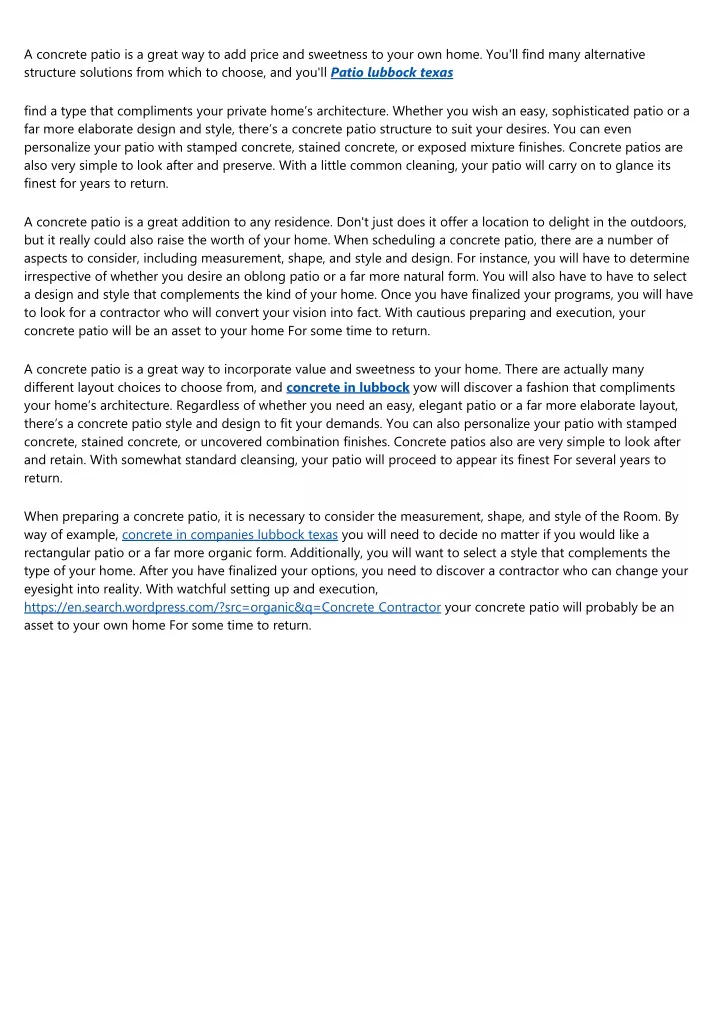 A concrete patio is a great way to add price and sweetness to your own home. You'll find many alternative structure solutions from which to choose, and you'll Patio lubbock texas

find a type that compliments your private home's architecture. Whether you wish an easy, sophisticated patio or a far more elaborate design and style, there's a concrete patio structure to suit your desires. You can even personalize your patio with stamped concrete, stained concrete, or exposed mixture finishes. Concrete patios are also very simple to look after and preserve. With a little common cleaning, your patio will carry on to glance its finest for years to return.

A concrete patio is a great addition to any residence. Don't just does it offer a location to delight in the outdoors, but it really could also raise the worth of your home. When scheduling a concrete patio, there are a number of aspects to consider, including measurement, shape, and style and design. For instance, you will have to determine irrespective of whether you desire an oblong patio or a far more natural form. You will also have to have to select a design and style that complements the kind of your home. Once you have finalized your programs, you will have to look for a contractor who will convert your vision into fact. With cautious preparing and execution, your concrete patio will be an asset to your home For some time to return.

A concrete patio is a great way to incorporate value and sweetness to your home. There are actually many different layout choices to choose from, and concrete in lubbock yow will discover a fashion that compliments your home's architecture. Regardless of whether you need an easy, elegant patio or a far more elaborate layout, there's a concrete patio style and design to fit your demands. You can also personalize your patio with stamped concrete, stained concrete, or uncovered combination finishes. Concrete patios also are very simple to look after and retain. With somewhat standard cleansing, your patio will proceed to appear its finest For several years to return.

When preparing a concrete patio, it is necessary to consider the measurement, shape, and style of the Room. By way of example, concrete in companies lubbock texas you will need to decide no matter if you would like a rectangular patio or a far more organic form. Additionally, you will want to select a style that complements the type of your home. After you have finalized your options, you need to discover a contractor who can change your eyesight into reality. With watchful setting up and execution, https://en.search.wordpress.com/?src=organic&q=Concrete Contractor your concrete patio will probably be an asset to your own home For some time to return.